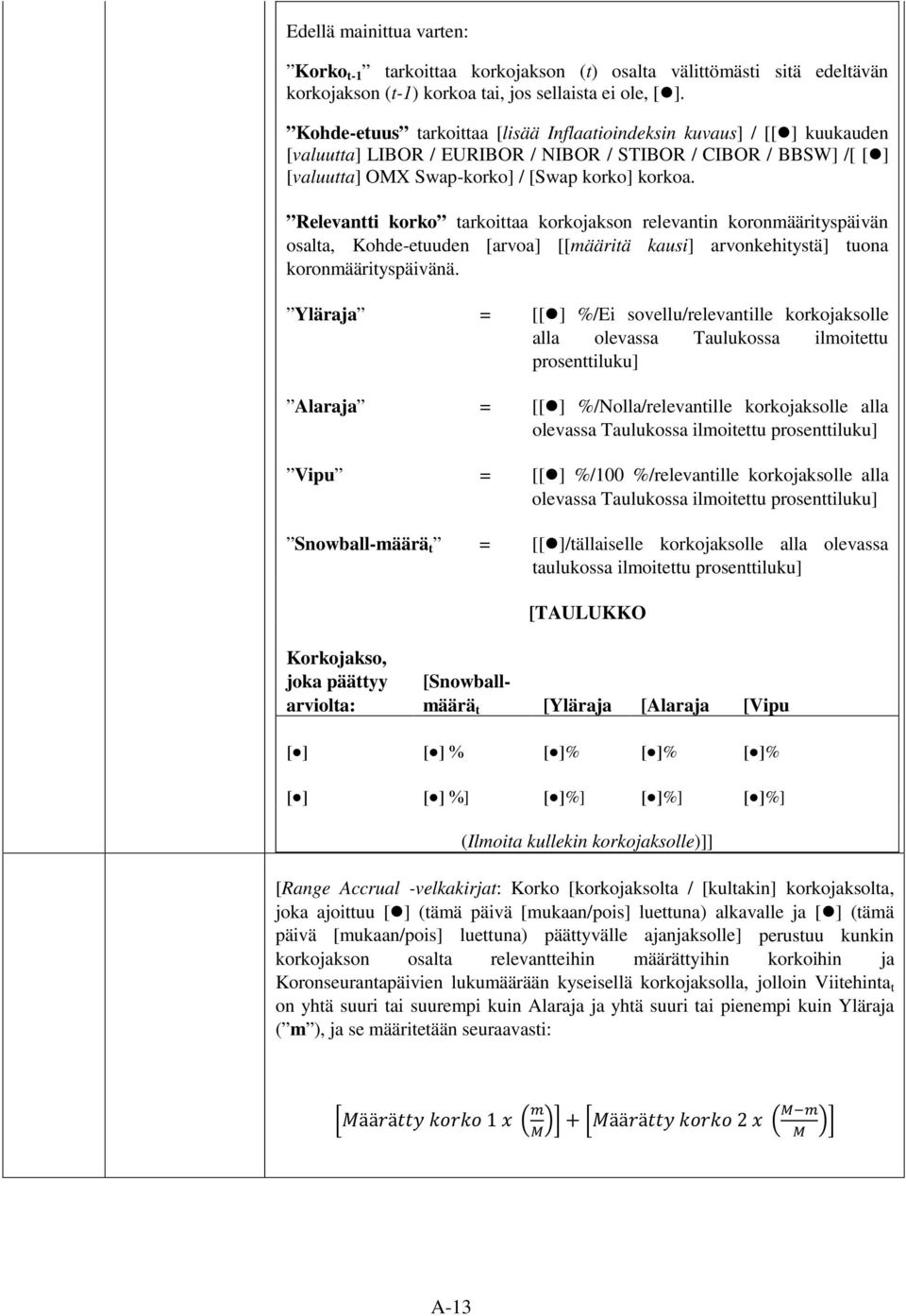 Edellä mainittua varten:

”Korko$_{t-1}$” tarkoittaa korkojakson (t) osalta välittömästi sitä edeltävän korkojakson (t-1) korkoa tai, jos sellaista ei ole, [●].

”Kohde-etuus” tarkoittaa [lisää Inflaatioindeksin kuvaus] / [[●] kuukauden [valuutta] LIBOR / EURIBOR / NIBOR / STIBOR / CIBOR / BBSW] /[ [●] [valuutta] OMX Swap-korko] / [Swap korko] korkoa.

”Relevantti korko” tarkoittaa korkojakson relevantin koronmäärityspäivän osalta, Kohde-etuuden [arvoa] [[määritä kausi] arvonkehitystä] tuona koronmäärityspäivänä.

”Yläraja” = [[●] %/Ei sovellu/relevantille korkojaksolle alla olevassa Taulukossa ilmoitettu prosenttiluku]

”Alaraja” = [[●] %/Nolla/relevantille korkojaksolle alla olevassa Taulukossa ilmoitettu prosenttiluku]

”Vipu” = [[●] %/100 %/relevantille korkojaksolle alla olevassa Taulukossa ilmoitettu prosenttiluku]

”Snowball-määrä$_t$” = [[●]/tällaiselle korkojaksolle alla olevassa taulukossa ilmoitettu prosenttiluku]

[TAULUKKO

| Korkojakso, joka päättyy arviolta: | [Snowball-määrä$_t$ | [Yläraja | [Alaraja | [Vipu |
|---|---|---|---|---|
| [●] | [●] % | [●]% | [●]% | [●]% |
| [●] | [●] %] | [●]%] | [●]%] | [●]%] |

(Ilmoita kullekin korkojaksolle)]]

[Range Accrual -velkakirjat: Korko [korkojaksolta / [kultakin] korkojaksolta, joka ajoittuu [●] (tämä päivä [mukaan/pois] luettuna) alkavalle ja [●] (tämä päivä [mukaan/pois] luettuna) päättyvälle ajanjaksolle] perustuu kunkin korkojakson osalta relevantteihin määrättyihin korkoihin ja Koronseurantapäivien lukumäärään kyseisellä korkojaksolla, jolloin Viitehinta$_t$ on yhtä suuri tai suurempi kuin Alaraja ja yhtä suuri tai pienempi kuin Yläraja (”m”), ja se määritetään seuraavasti:

$\left[Määrätty\ korko\ 1\ x\ \left(\frac{m}{M}\right)\right] + \left[Määrätty\ korko\ 2\ x\ \left(\frac{M-m}{M}\right)\right]$

A-13